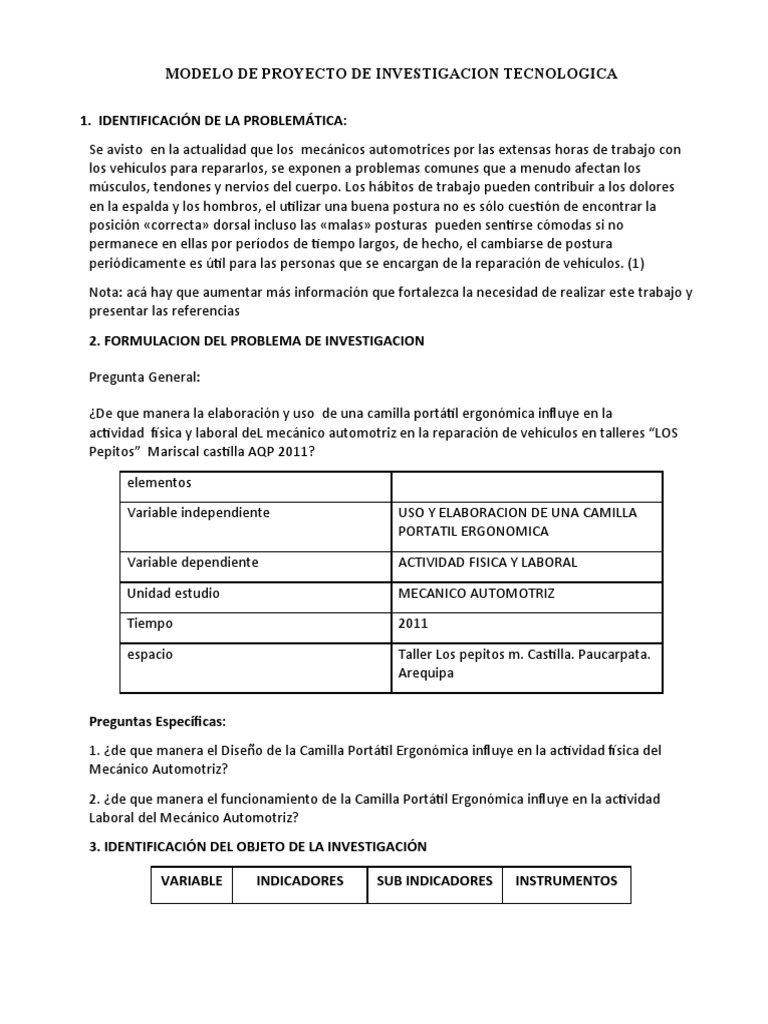 MODELO DE PROYECTO DE INVESTIGACION TECNOLOGICA

1. IDENTIFICACIÓN DE LA PROBLEMÁTICA:

Se avisto en la actualidad que los mecánicos automotrices por las extensas horas de trabajo con los vehículos para repararlos, se exponen a problemas comunes que a menudo afectan los músculos, tendones y nervios del cuerpo. Los hábitos de trabajo pueden contribuir a los dolores en la espalda y los hombros, el utilizar una buena postura no es sólo cuestión de encontrar la posición «correcta» dorsal incluso las «malas» posturas pueden sentirse cómodas si no permanece en ellas por períodos de tiempo largos, de hecho, el cambiarse de postura periódicamente es útil para las personas que se encargan de la reparación de vehículos. (1)

Nota: acá hay que aumentar más información que fortalezca la necesidad de realizar este trabajo y presentar las referencias

2. FORMULACION DEL PROBLEMA DE INVESTIGACION

Pregunta General:

¿De que manera la elaboración y uso de una camilla portátil ergonómica influye en la actividad física y laboral deL mecánico automotriz en la reparación de vehículos en talleres "LOS Pepitos" Mariscal castilla AQP 2011?

| elementos | |
|---|---|
| Variable independiente | USO Y ELABORACION DE UNA CAMILLA PORTATIL ERGONOMICA |
| Variable dependiente | ACTIVIDAD FISICA Y LABORAL |
| Unidad estudio | MECANICO AUTOMOTRIZ |
| Tiempo | 2011 |
| espacio | Taller Los pepitos m. Castilla. Paucarpata. Arequipa |

Preguntas Específicas:

1. ¿de que manera el Diseño de la Camilla Portátil Ergonómica influye en la actividad física del Mecánico Automotriz?

2. ¿de que manera el funcionamiento de la Camilla Portátil Ergonómica influye en la actividad Laboral del Mecánico Automotriz?

3. IDENTIFICACIÓN DEL OBJETO DE LA INVESTIGACIÓN

| VARIABLE | INDICADORES | SUB INDICADORES | INSTRUMENTOS |
|---|---|---|---|